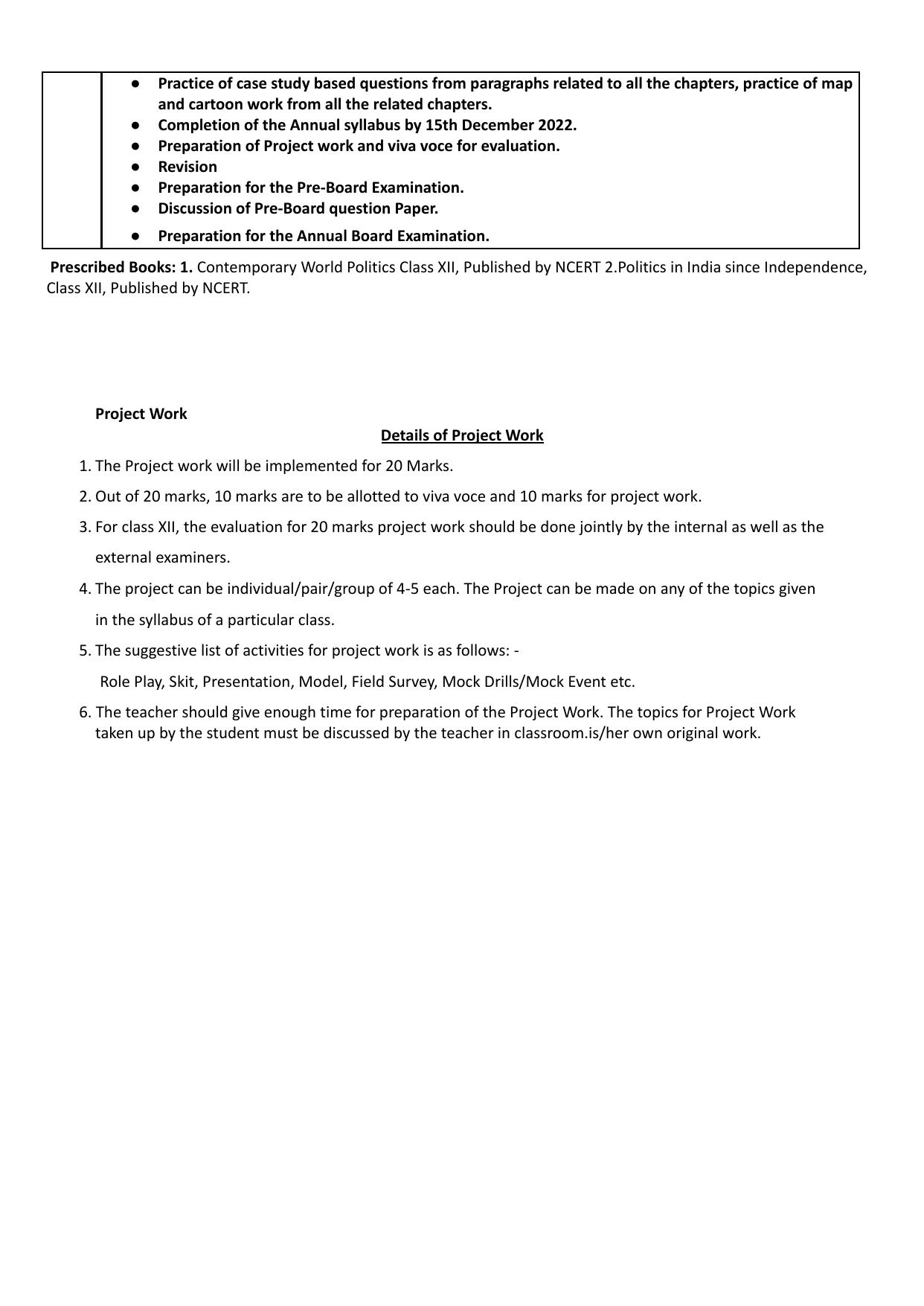 • Practice of case study based questions from paragraphs related to all the chapters, practice of map and cartoon work from all the related chapters.
• Completion of the Annual syllabus by 15th December 2022.
• Preparation of Project work and viva voce for evaluation.
• Revision
• Preparation for the Pre-Board Examination.
• Discussion of Pre-Board question Paper.
• Preparation for the Annual Board Examination.

Prescribed Books: 1. Contemporary World Politics Class XII, Published by NCERT 2.Politics in India since Independence, Class XII, Published by NCERT.

Project Work

Details of Project Work

1. The Project work will be implemented for 20 Marks.

2. Out of 20 marks, 10 marks are to be allotted to viva voce and 10 marks for project work.

3. For class XII, the evaluation for 20 marks project work should be done jointly by the internal as well as the external examiners.

4. The project can be individual/pair/group of 4-5 each. The Project can be made on any of the topics given in the syllabus of a particular class.

5. The suggestive list of activities for project work is as follows: -

Role Play, Skit, Presentation, Model, Field Survey, Mock Drills/Mock Event etc.

6. The teacher should give enough time for preparation of the Project Work. The topics for Project Work taken up by the student must be discussed by the teacher in classroom.is/her own original work.